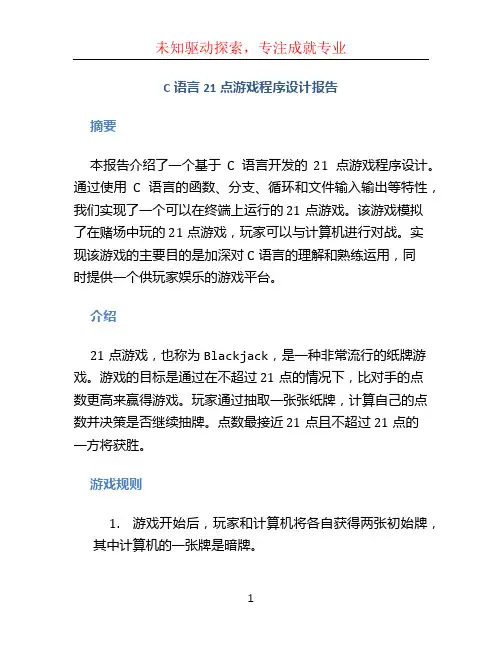 未知驱动探索，专注成就专业

C 语言 21 点游戏程序设计报告

摘要

本报告介绍了一个基于 C 语言开发的 21 点游戏程序设计。通过使用 C 语言的函数、分支、循环和文件输入输出等特性，我们实现了一个可以在终端上运行的 21 点游戏。该游戏模拟了在赌场中玩的 21 点游戏，玩家可以与计算机进行对战。实现该游戏的主要目的是加深对 C 语言的理解和熟练运用，同时提供一个供玩家娱乐的游戏平台。

介绍

21 点游戏，也称为 Blackjack，是一种非常流行的纸牌游戏。游戏的目标是通过在不超过 21 点的情况下，比对手的点数更高来赢得游戏。玩家通过抽取一张张纸牌，计算自己的点数并决策是否继续抽牌。点数最接近 21 点且不超过 21 点的一方将获胜。

游戏规则

1. 游戏开始后，玩家和计算机将各自获得两张初始牌，其中计算机的一张牌是暗牌。

1